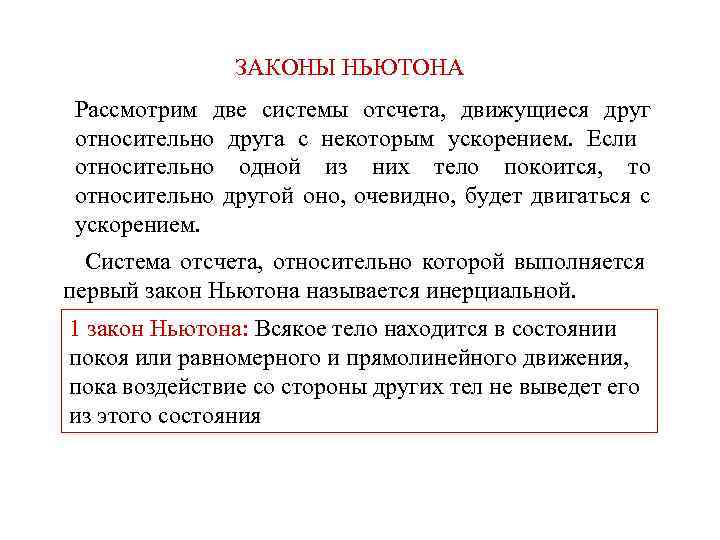 ЗАКОНЫ НЬЮТОНА

Рассмотрим две системы отсчета, движущиеся друг относительно друга с некоторым ускорением. Если относительно одной из них тело покоится, то относительно другой оно, очевидно, будет двигаться с ускорением.

Система отсчета, относительно которой выполняется первый закон Ньютона называется инерциальной.

1 закон Ньютона: Всякое тело находится в состоянии покоя или равномерного и прямолинейного движения, пока воздействие со стороны других тел не выведет его из этого состояния